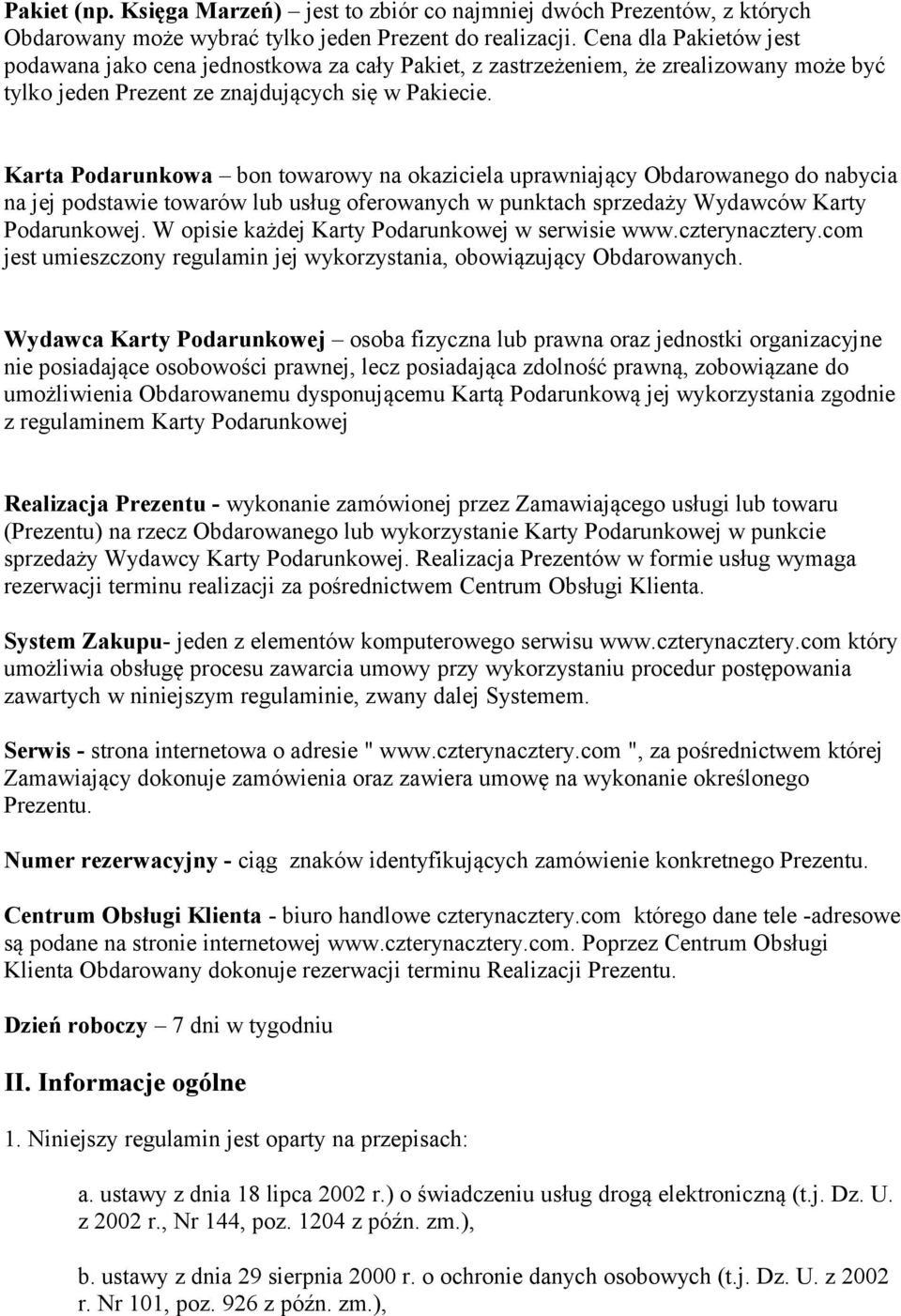 Pakiet (np. Księga Marzeń) – jest to zbiór co najmniej dwóch Prezentów, z których Obdarowany może wybrać tylko jeden Prezent do realizacji. Cena dla Pakietów jest podawana jako cena jednostkowa za cały Pakiet, z zastrzeżeniem, że zrealizowany może być tylko jeden Prezent ze znajdujących się w Pakiecie.

Karta Podarunkowa – bon towarowy na okaziciela uprawniający Obdarowanego do nabycia na jej podstawie towarów lub usług oferowanych w punktach sprzedaży Wydawców Karty Podarunkowej. W opisie każdej Karty Podarunkowej w serwisie www.czterynacztery.com jest umieszczony regulamin jej wykorzystania, obowiązujący Obdarowanych.

Wydawca Karty Podarunkowej – osoba fizyczna lub prawna oraz jednostki organizacyjne nie posiadające osobowości prawnej, lecz posiadająca zdolność prawną, zobowiązane do umożliwienia Obdarowanemu dysponującemu Kartą Podarunkową jej wykorzystania zgodnie z regulaminem Karty Podarunkowej

Realizacja Prezentu - wykonanie zamówionej przez Zamawiającego usługi lub towaru (Prezentu) na rzecz Obdarowanego lub wykorzystanie Karty Podarunkowej w punkcie sprzedaży Wydawcy Karty Podarunkowej. Realizacja Prezentów w formie usług wymaga rezerwacji terminu realizacji za pośrednictwem Centrum Obsługi Klienta.

System Zakupu- jeden z elementów komputerowego serwisu www.czterynacztery.com który umożliwia obsługę procesu zawarcia umowy przy wykorzystaniu procedur postępowania zawartych w niniejszym regulaminie, zwany dalej Systemem.

Serwis - strona internetowa o adresie " www.czterynacztery.com ", za pośrednictwem której Zamawiający dokonuje zamówienia oraz zawiera umowę na wykonanie określonego Prezentu.

Numer rezerwacyjny - ciąg znaków identyfikujących zamówienie konkretnego Prezentu.

Centrum Obsługi Klienta - biuro handlowe czterynacztery.com którego dane tele -adresowe są podane na stronie internetowej www.czterynacztery.com. Poprzez Centrum Obsługi Klienta Obdarowany dokonuje rezerwacji terminu Realizacji Prezentu.

Dzień roboczy – 7 dni w tygodniu

II. Informacje ogólne

1. Niniejszy regulamin jest oparty na przepisach:

a. ustawy z dnia 18 lipca 2002 r.) o świadczeniu usług drogą elektroniczną (t.j. Dz. U. z 2002 r., Nr 144, poz. 1204 z późn. zm.),

b. ustawy z dnia 29 sierpnia 2000 r. o ochronie danych osobowych (t.j. Dz. U. z 2002 r. Nr 101, poz. 926 z późn. zm.),